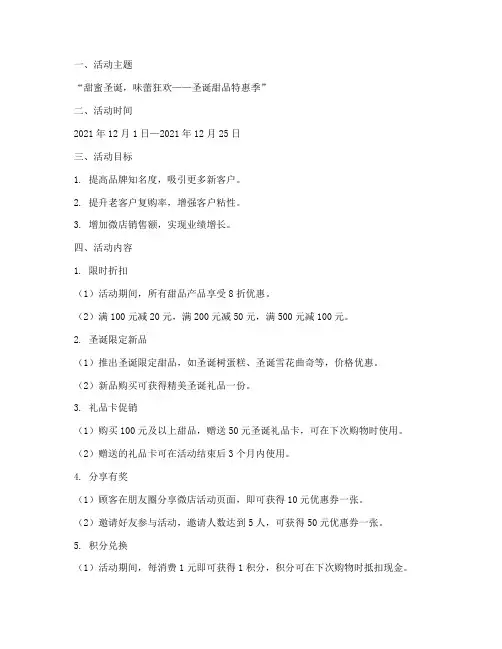 一、活动主题

“甜蜜圣诞，味蕾狂欢——圣诞甜品特惠季”

二、活动时间

2021 年 12 月 1 日—2021 年 12 月 25 日

三、活动目标

1. 提高品牌知名度，吸引更多新客户。

2. 提升老客户复购率，增强客户粘性。

3. 增加微店销售额，实现业绩增长。

四、活动内容

1. 限时折扣

（1）活动期间，所有甜品产品享受 8 折优惠。

（2）满 100 元减 20 元，满 200 元减 50 元，满 500 元减 100 元。

2. 圣诞限定新品

（1）推出圣诞限定甜品，如圣诞树蛋糕、圣诞雪花曲奇等，价格优惠。

（2）新品购买可获得精美圣诞礼品一份。

3. 礼品卡促销

（1）购买 100 元及以上甜品，赠送 50 元圣诞礼品卡，可在下次购物时使用。

（2）赠送的礼品卡可在活动结束后 3 个月内使用。

4. 分享有奖

（1）顾客在朋友圈分享微店活动页面，即可获得 10 元优惠券一张。

（2）邀请好友参与活动，邀请人数达到 5 人，可获得 50 元优惠券一张。

5. 积分兑换

（1）活动期间，每消费 1 元即可获得 1 积分，积分可在下次购物时抵扣现金。